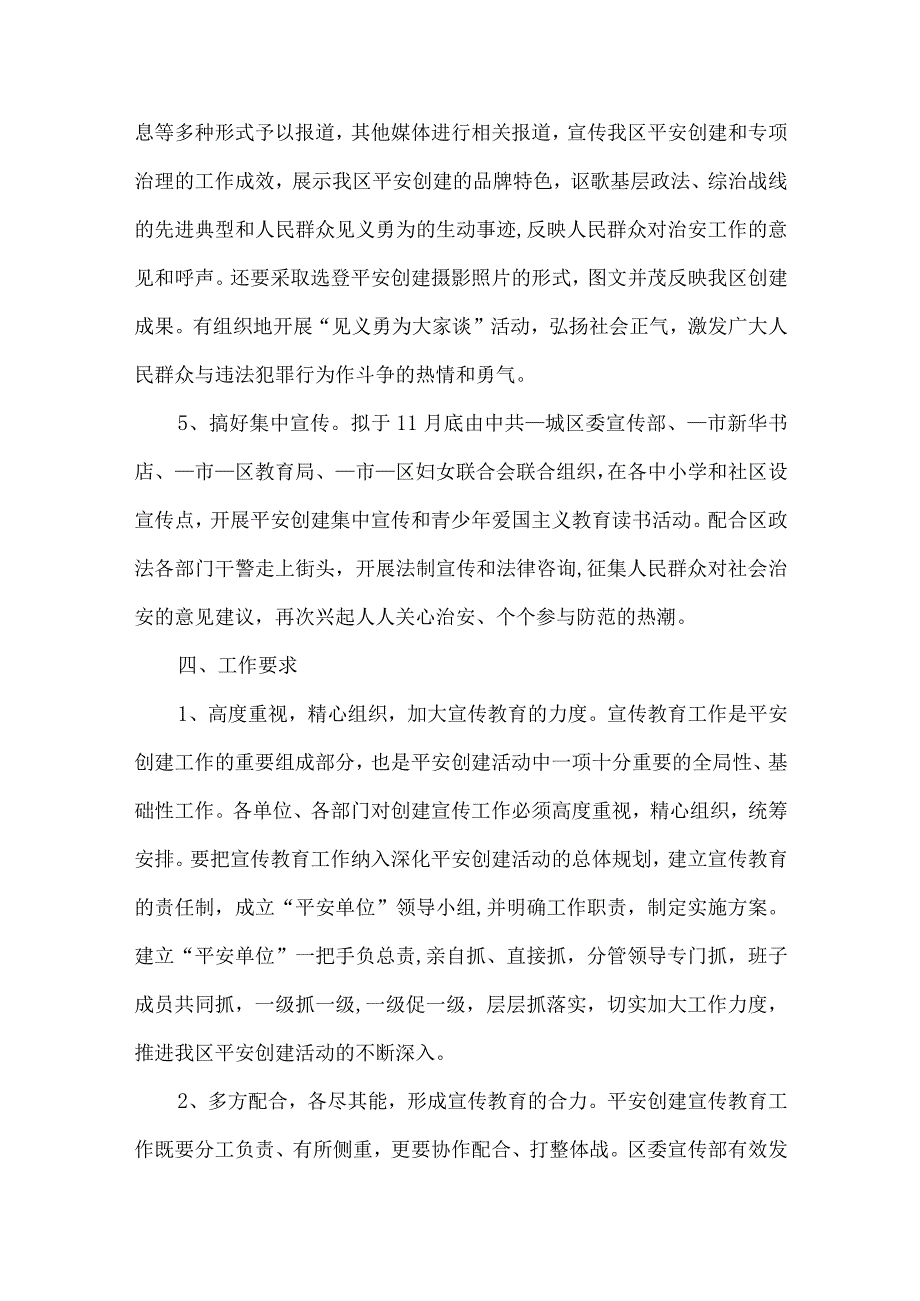 息等多种形式予以报道，其他媒体进行相关报道，宣传我区平安创建和专项治理的工作成效，展示我区平安创建的品牌特色，讴歌基层政法、综治战线的先进典型和人民群众见义勇为的生动事迹，反映人民群众对治安工作的意见和呼声。还要采取选登平安创建摄影照片的形式，图文并茂反映我区创建成果。有组织地开展“见义勇为大家谈”活动，弘扬社会正气，激发广大人民群众与违法犯罪行为作斗争的热情和勇气。

5、搞好集中宣传。拟于11月底由中共—城区委宣传部、—市新华书店、—市—区教育局、—市—区妇女联合会联合组织，在各中小学和社区设宣传点，开展平安创建集中宣传和青少年爱国主义教育读书活动。配合区政法各部门干警走上街头，开展法制宣传和法律咨询，征集人民群众对社会治安的意见建议，再次兴起人人关心治安、个个参与防范的热潮。

四、工作要求

1、高度重视，精心组织，加大宣传教育的力度。宣传教育工作是平安创建工作的重要组成部分，也是平安创建活动中一项十分重要的全局性、基础性工作。各单位、各部门对创建宣传工作必须高度重视，精心组织，统筹安排。要把宣传教育工作纳入深化平安创建活动的总体规划，建立宣传教育的责任制，成立“平安单位”领导小组，并明确工作职责，制定实施方案。建立“平安单位”一把手负总责，亲自抓、直接抓，分管领导专门抓，班子成员共同抓，一级抓一级，一级促一级，层层抓落实，切实加大工作力度，推进我区平安创建活动的不断深入。

2、多方配合，各尽其能，形成宣传教育的合力。平安创建宣传教育工作既要分工负责、有所侧重，更要协作配合、打整体战。区委宣传部有效发